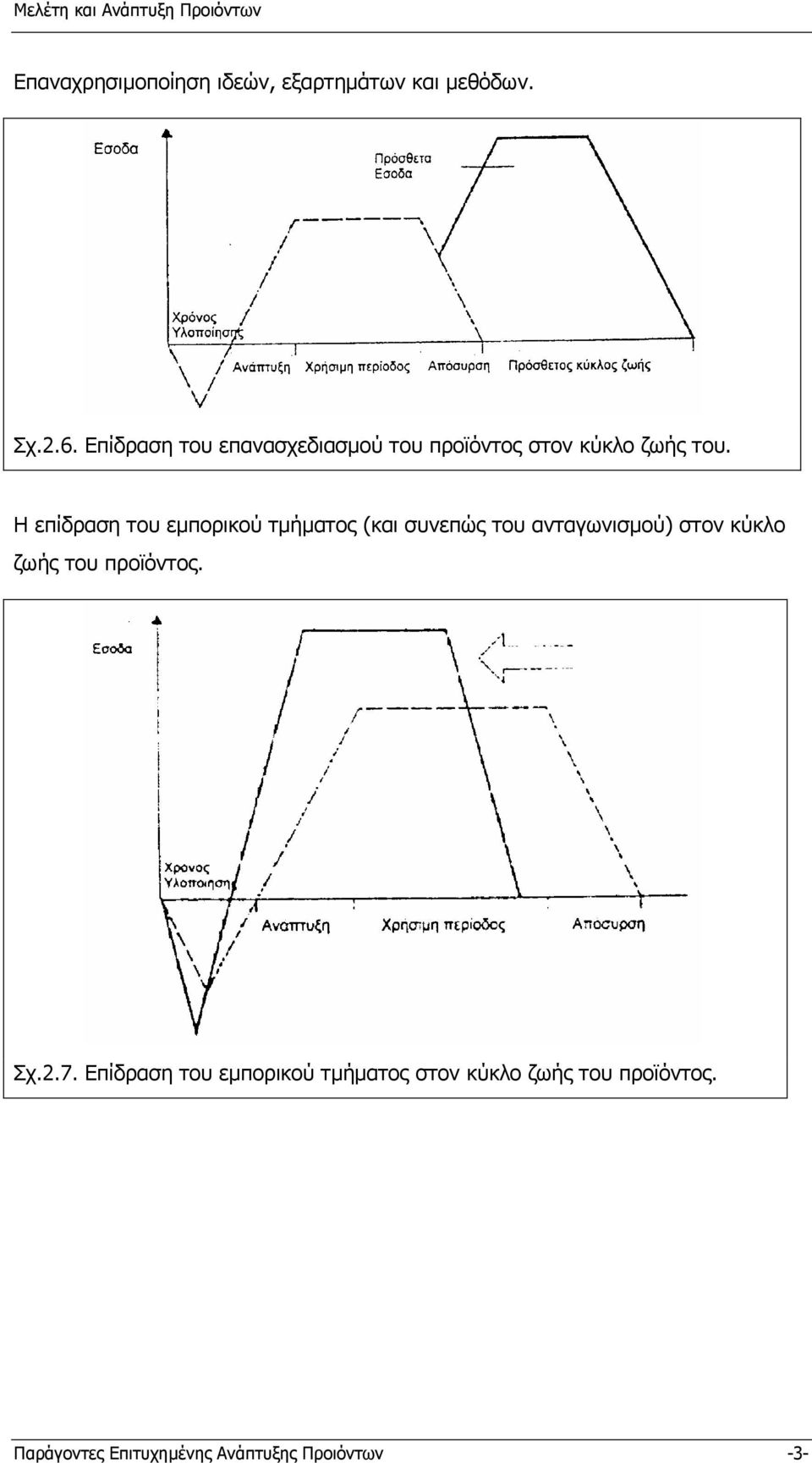 Μελέτη και Ανάπτυξη Προιόντων

Επαναχρησιμοποίηση ιδεών, εξαρτημάτων και μεθόδων.

Εσοδα

Πρόσθετα Εσοδα

Χρόνος Υλοποίησης

Ανάπτυξη Χρήσιμη περίοδος Απόσυρση Πρόσθετος κύκλος ζωής

Σχ.2.6. Επίδραση του επανασχεδιασμού του προϊόντος στον κύκλο ζωής του.

Η επίδραση του εμπορικού τμήματος (και συνεπώς του ανταγωνισμού) στον κύκλο ζωής του προϊόντος.

Εσοδα

Χρονος Υλοποιηση

Ανάπτυξη Χρήσιμη περίοδος Αποσυρση

Σχ.2.7. Επίδραση του εμπορικού τμήματος στον κύκλο ζωής του προϊόντος.

Παράγοντες Επιτυχημένης Ανάπτυξης Προιόντων -3-